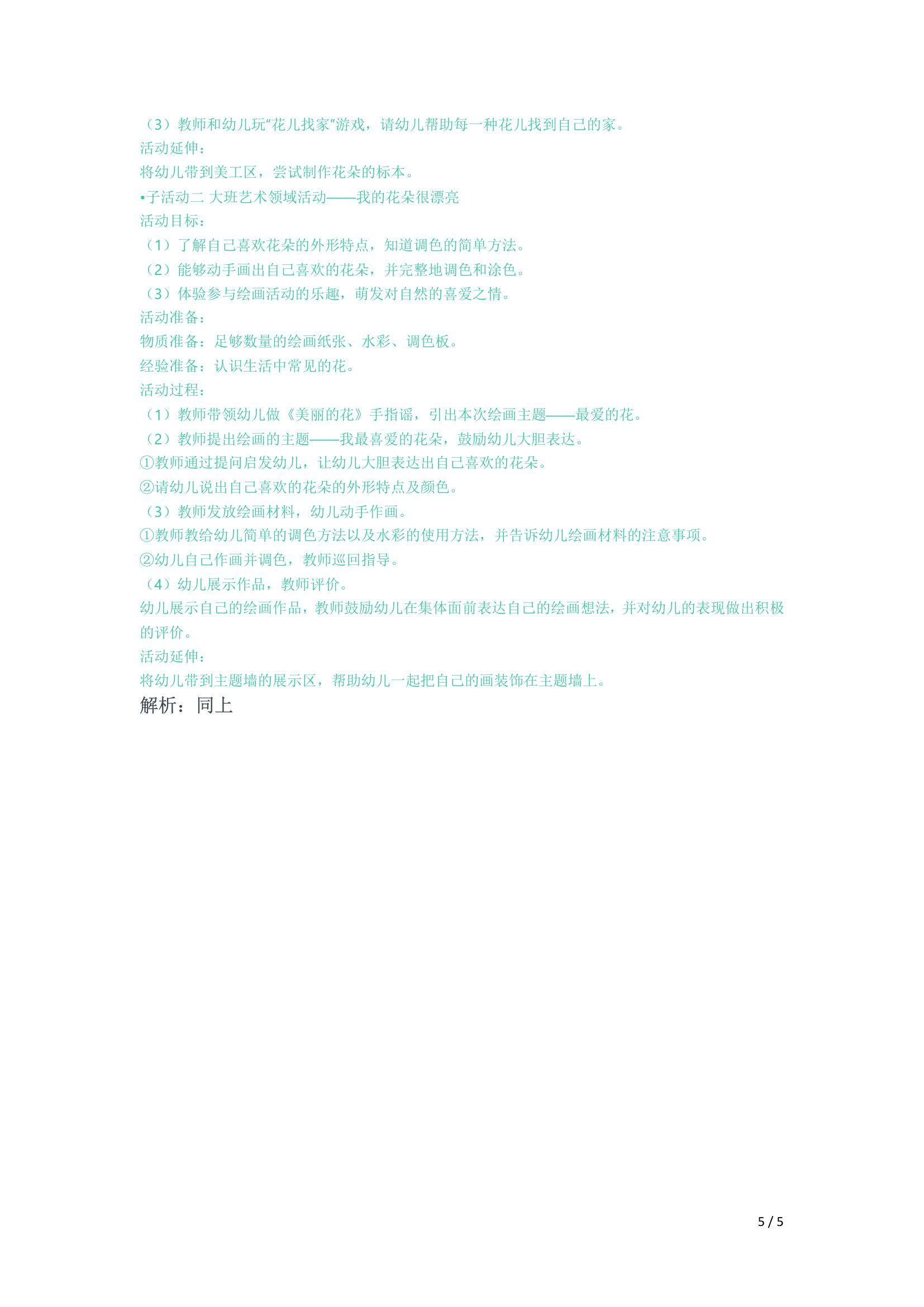 （3）教师和幼儿玩“花儿找家”游戏，请幼儿帮助每一种花儿找到自己的家。
活动延伸：
将幼儿带到美工区，尝试制作花朵的标本。
•子活动二 大班艺术领域活动——我的花朵很漂亮
活动目标：
（1）了解自己喜欢花朵的外形特点，知道调色的简单方法。
（2）能够动手画出自己喜欢的花朵，并完整地调色和涂色。
（3）体验参与绘画活动的乐趣，萌发对自然的喜爱之情。
活动准备：
物质准备：足够数量的绘画纸张、水彩、调色板。
经验准备：认识生活中常见的花。
活动过程：
（1）教师带领幼儿做《美丽的花》手指谣，引出本次绘画主题——最爱的花。
（2）教师提出绘画的主题——我最喜爱的花朵，鼓励幼儿大胆表达。
①教师通过提问启发幼儿，让幼儿大胆表达出自己喜欢的花朵。
②请幼儿说出自己喜欢的花朵的外形特点及颜色。
（3）教师发放绘画材料，幼儿动手作画。
①教师教给幼儿简单的调色方法以及水彩的使用方法，并告诉幼儿绘画材料的注意事项。
②幼儿自己作画并调色，教师巡回指导。
（4）幼儿展示作品，教师评价。
幼儿展示自己的绘画作品，教师鼓励幼儿在集体面前表达自己的绘画想法，并对幼儿的表现做出积极的评价。
活动延伸：
将幼儿带到主题墙的展示区，帮助幼儿一起把自己的画装饰在主题墙上。
解析：同上

5 / 5